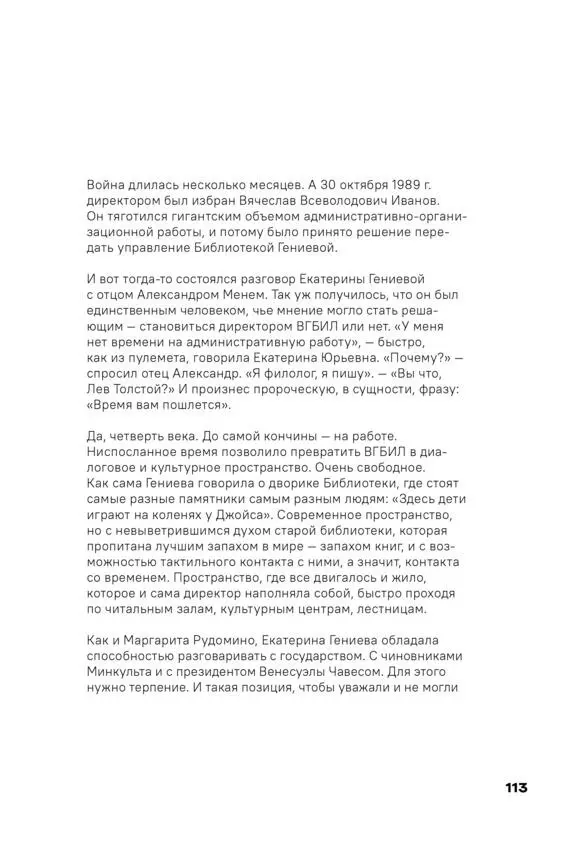 Война длилась несколько месяцев. А 30 октября 1989 г. директором был избран Вячеслав Всеволодович Иванов. Он тяготился гигантским объемом административно-организационной работы, и потому было принято решение передать управление Библиотекой Гениевой.

И вот тогда-то состоялся разговор Екатерины Гениевой с отцом Александром Менем. Так уж получилось, что он был единственным человеком, чье мнение могло стать решающим — становиться директором ВГБИЛ или нет. «У меня нет времени на административную работу», — быстро, как из пулемета, говорила Екатерина Юрьевна. «Почему?» — спросил отец Александр. «Я филолог, я пишу». — «Вы что, Лев Толстой?» И произнес пророческую, в сущности, фразу: «Время вам пошлется».

Да, четверть века. До самой кончины — на работе. Ниспосланное время позволило превратить ВГБИЛ в диалоговое и культурное пространство. Очень свободное. Как сама Гениева говорила о дворике Библиотеки, где стоят самые разные памятники самым разным людям: «Здесь дети играют на коленях у Джойса». Современное пространство, но с невыветрившимся духом старой библиотеки, которая пропитана лучшим запахом в мире — запахом книг, и с возможностью тактильного контакта с ними, а значит, контакта со временем. Пространство, где все двигалось и жило, которое и сама директор наполняла собой, быстро проходя по читальным залам, культурным центрам, лестницам.

Как и Маргарита Рудомино, Екатерина Гениева обладала способностью разговаривать с государством. С чиновниками Минкульта и с президентом Венесуэлы Чавесом. Для этого нужно терпение. И такая позиция, чтобы уважали и не могли

113